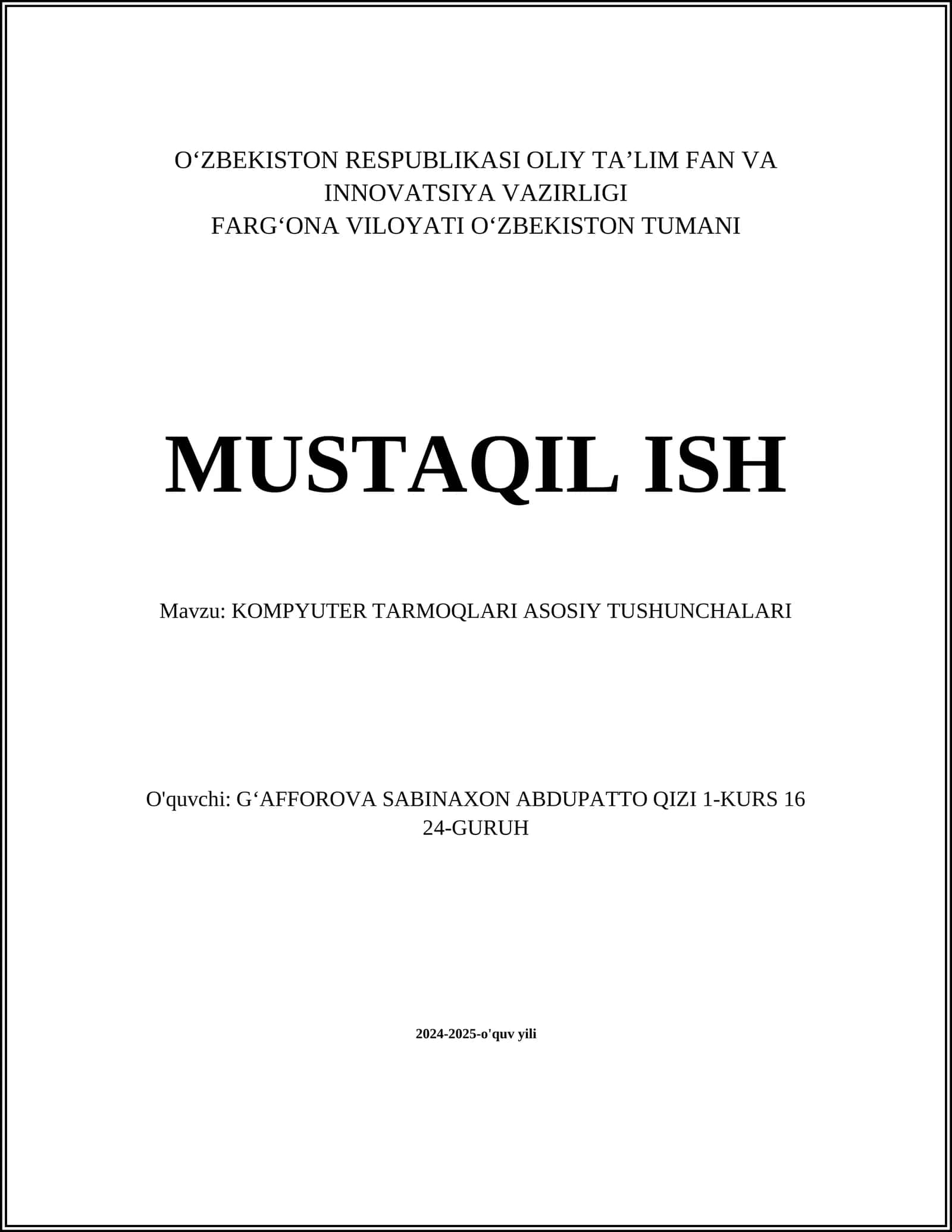 O‘ZBEKISTON RESPUBLIKASI OLIY TA’LIM FAN VA INNOVATSIYA VAZIRLIGI
FARG‘ONA VILOYATI O‘ZBEKISTON TUMANI

MUSTAQIL ISH

Mavzu: KOMPYUTER TARMOQLARI ASOSIY TUSHUNCHALARI

O'quvchi: G‘AFFOROVA SABINAXON ABDUPATTO QIZI 1-KURS 16 24-GURUH

2024-2025-o'quv yili